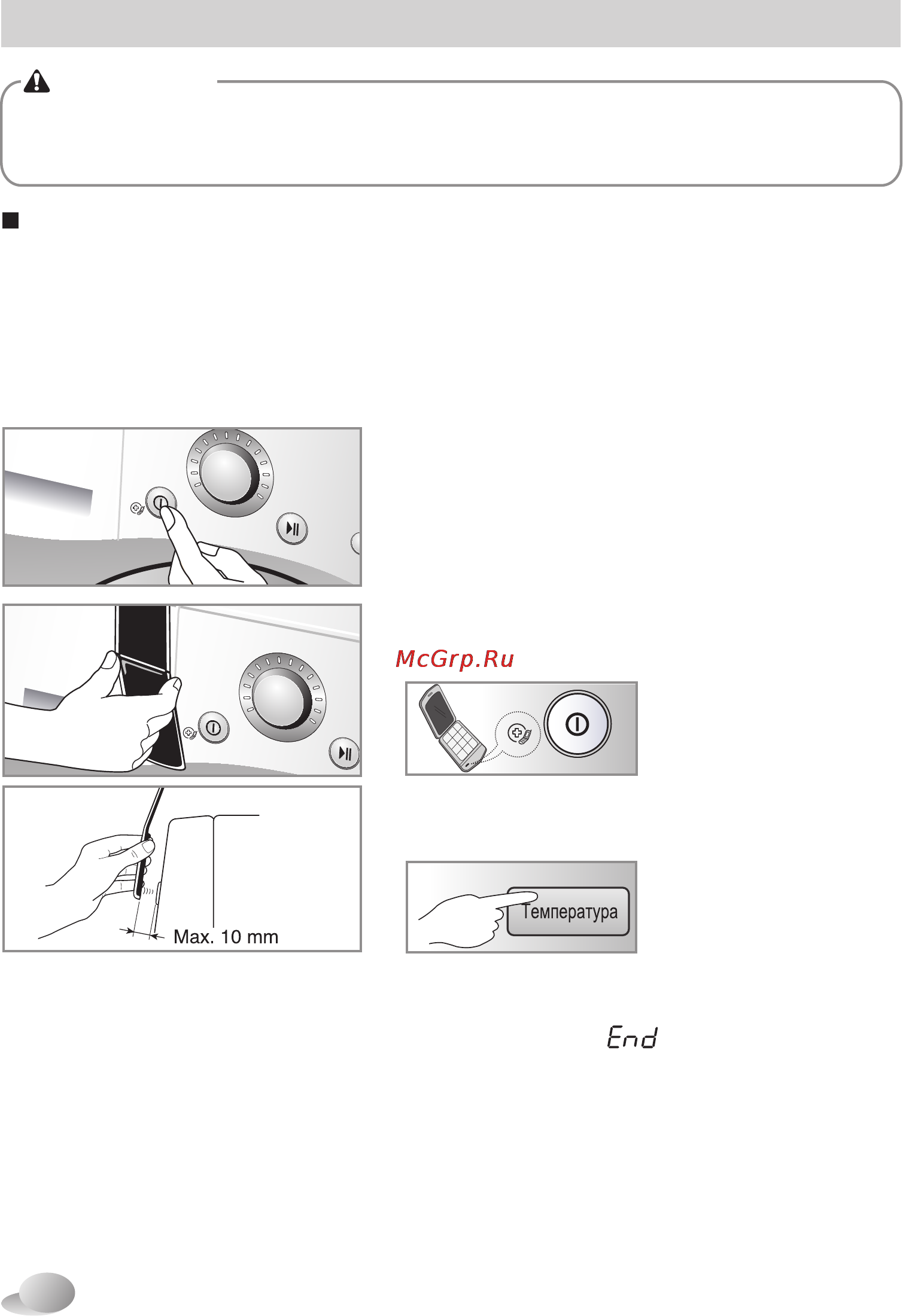 Max. 10 mm

McGrp.Ru

Температура

End